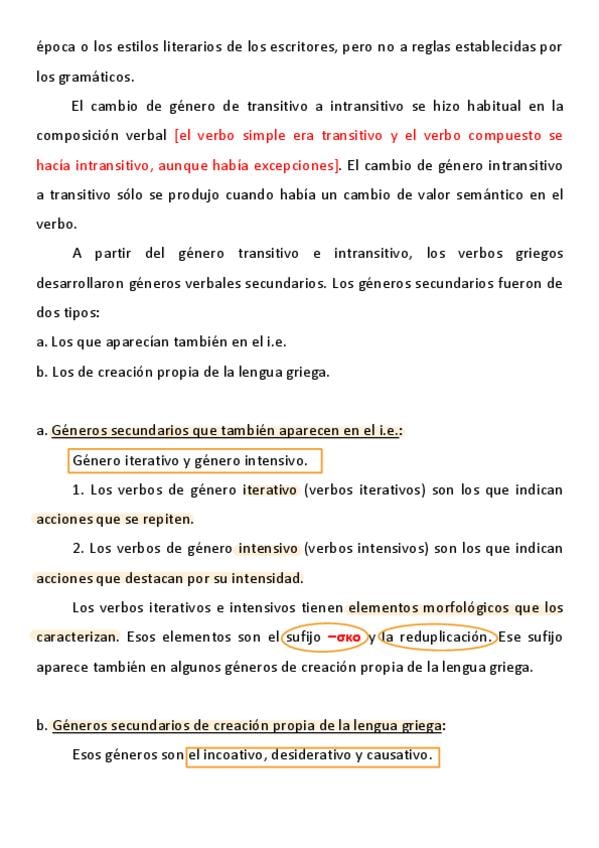 época o los estilos literarios de los escritores, pero no a reglas establecidas por los gramáticos.

El cambio de género de transitivo a intransitivo se hizo habitual en la composición verbal [el verbo simple era transitivo y el verbo compuesto se hacía intransitivo, aunque había excepciones]. El cambio de género intransitivo a transitivo sólo se produjo cuando había un cambio de valor semántico en el verbo.

A partir del género transitivo e intransitivo, los verbos griegos desarrollaron géneros verbales secundarios. Los géneros secundarios fueron de dos tipos:

a. Los que aparecían también en el i.e.

b. Los de creación propia de la lengua griega.

a. Géneros secundarios que también aparecen en el i.e.:

Género iterativo y género intensivo.

1. Los verbos de género iterativo (verbos iterativos) son los que indican acciones que se repiten.

2. Los verbos de género intensivo (verbos intensivos) son los que indican acciones que destacan por su intensidad.

Los verbos iterativos e intensivos tienen elementos morfológicos que los caracterizan. Esos elementos son el sufijo –σκο y la reduplicación. Ese sufijo aparece también en algunos géneros de creación propia de la lengua griega.

b. Géneros secundarios de creación propia de la lengua griega:

Esos géneros son el incoativo, desiderativo y causativo.